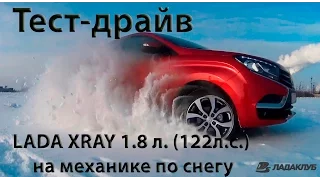 Тест-драйв

LADA XRAY 1.8 л. (122л.с.)
на механике по снегу

ЛАДАКЛУБ